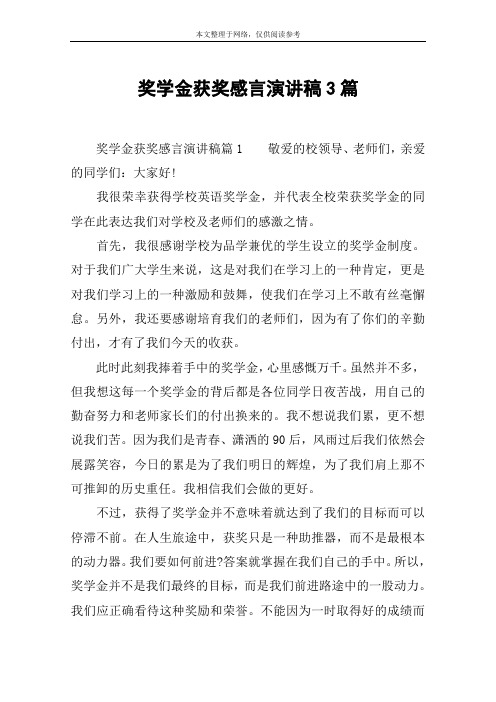 本文整理于网络，仅供阅读参考

奖学金获奖感言演讲稿3篇

奖学金获奖感言演讲稿篇1　　敬爱的校领导、老师们，亲爱的同学们：大家好!

我很荣幸获得学校英语奖学金，并代表全校荣获奖学金的同学在此表达我们对学校及老师们的感激之情。

首先，我很感谢学校为品学兼优的学生设立的奖学金制度。对于我们广大学生来说，这是对我们在学习上的一种肯定，更是对我们学习上的一种激励和鼓舞，使我们在学习上不敢有丝毫懈怠。另外，我还要感谢培育我们的老师们，因为有了你们的辛勤付出，才有了我们今天的收获。

此时此刻我捧着手中的奖学金，心里感慨万千。虽然并不多，但我想这每一个奖学金的背后都是各位同学日夜苦战，用自己的勤奋努力和老师家长们的付出换来的。我不想说我们累，更不想说我们苦。因为我们是青春、潇洒的90后，风雨过后我们依然会展露笑容，今日的累是为了我们明日的辉煌，为了我们肩上那不可推卸的历史重任。我相信我们会做的更好。

不过，获得了奖学金并不意味着就达到了我们的目标而可以停滞不前。在人生旅途中，获奖只是一种助推器，而不是最根本的动力器。我们要如何前进?答案就掌握在我们自己的手中。所以，奖学金并不是我们最终的目标，而是我们前进路途中的一股动力。我们应正确看待这种奖励和荣誉。不能因为一时取得好的成绩而